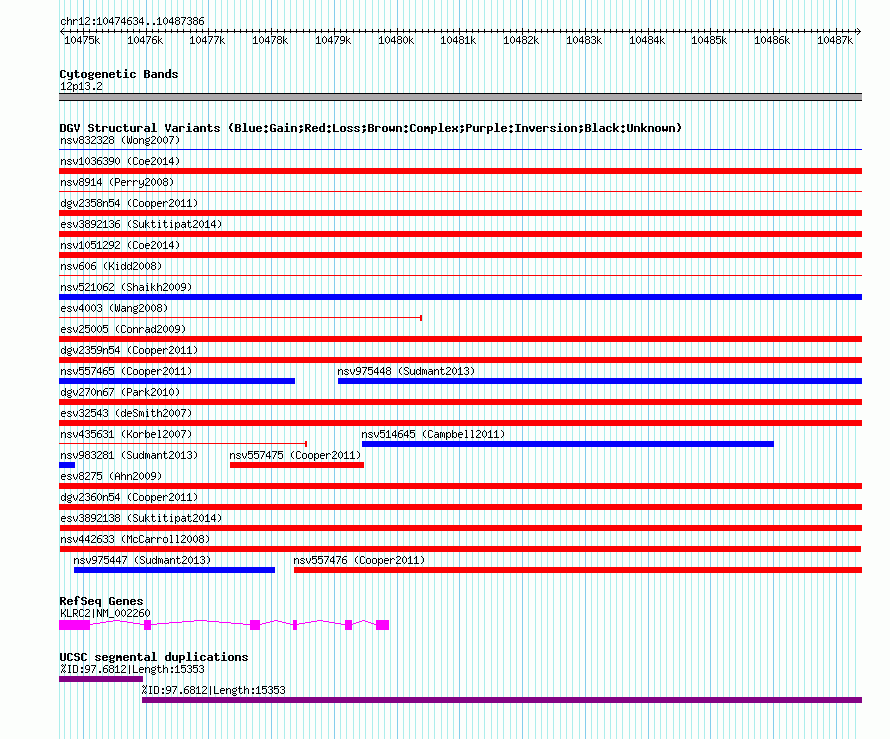 chr12:10474634..10487386

10475k 10476k 10477k 10478k 10479k 10480k 10481k 10482k 10483k 10484k 10485k 10486k 10487k

Cytogenetic Bands
12p13.2

DGV Structural Variants (Blue:Gain;Red:Loss;Brown:Complex;Purple:Inversion;Black:Unknown)
nsv832328 (Wong2007)
nsv1036390 (Coe2014)
nsv8914 (Perry2008)
dgv2358n54 (Cooper2011)
esv3892136 (Suktitipat2014)
nsv1051292 (Coe2014)
nsv606 (Kidd2008)
nsv521062 (Shaikh2009)
esv4003 (Wang2008)
esv25005 (Conrad2009)
dgv2359n54 (Cooper2011)
nsv557465 (Cooper2011)
nsv975448 (Sudmant2013)
dgv270n67 (Park2010)
esv32543 (deSmith2007)
nsv435631 (Korbel2007)
nsv514645 (Campbell2011)
nsv983281 (Sudmant2013)
nsv557475 (Cooper2011)
esv8275 (Ahn2009)
dgv2360n54 (Cooper2011)
esv3892138 (Suktitipat2014)
nsv442633 (McCarroll2008)
nsv975447 (Sudmant2013)
nsv557476 (Cooper2011)

RefSeq Genes
KLRC2|NM_002260

UCSC segmental duplications
%ID:97.6812|Length:15353
%ID:97.6812|Length:15353